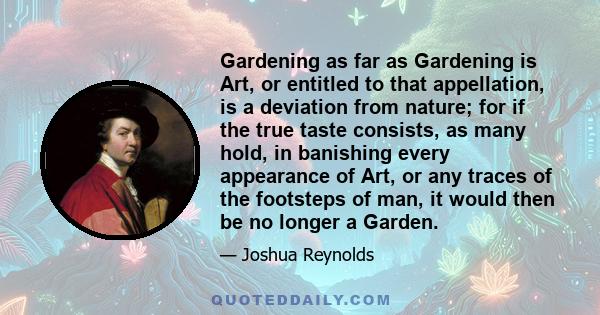 Gardening as far as Gardening is Art, or entitled to that appellation, is a deviation from nature; for if the true taste consists, as many hold, in banishing every appearance of Art, or any traces of the footsteps of man, it would then be no longer a Garden.

— Joshua Reynolds

QUOTEDDAILY.COM